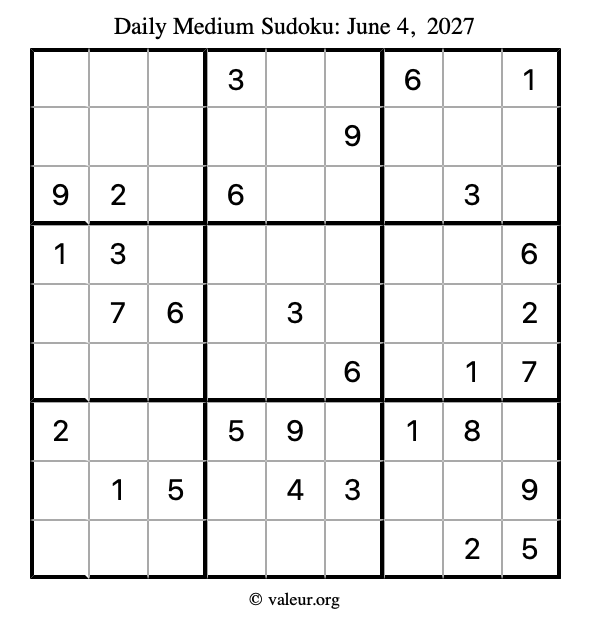 Daily Medium Sudoku: June 4, 2027

| | | | | | | | | |
|---|---|---|---|---|---|---|---|---|
| | | | 3 | | | 6 | | 1 |
| | | | | | 9 | | | |
| 9 | 2 | | 6 | | | | 3 | |
| 1 | 3 | | | | | | | 6 |
| | 7 | 6 | | 3 | | | | 2 |
| | | | | | 6 | | 1 | 7 |
| 2 | | | 5 | 9 | | 1 | 8 | |
| | 1 | 5 | | 4 | 3 | | | 9 |
| | | | | | | | 2 | 5 |

© valeur.org